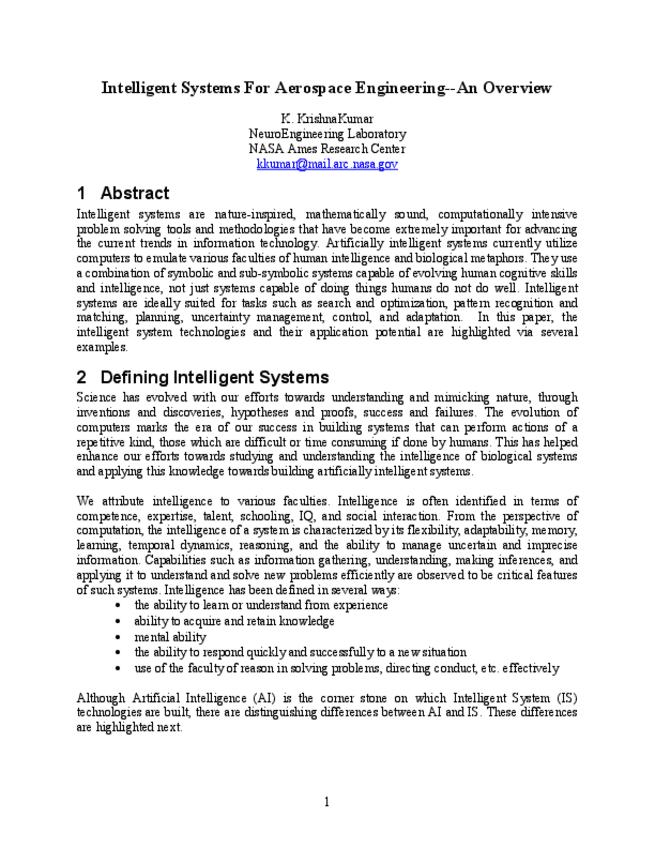 Intelligent Systems For Aerospace Engineering--An Overview

K. KrishnaKumar
NeuroEngineering Laboratory
NASA Ames Research Center
kkumar@mail.arc.nasa.gov

1 Abstract

Intelligent systems are nature-inspired, mathematically sound, computationally intensive problem solving tools and methodologies that have become extremely important for advancing the current trends in information technology. Artificially intelligent systems currently utilize computers to emulate various faculties of human intelligence and biological metaphors. They use a combination of symbolic and sub-symbolic systems capable of evolving human cognitive skills and intelligence, not just systems capable of doing things humans do not do well. Intelligent systems are ideally suited for tasks such as search and optimization, pattern recognition and matching, planning, uncertainty management, control, and adaptation. In this paper, the intelligent system technologies and their application potential are highlighted via several examples.

2 Defining Intelligent Systems

Science has evolved with our efforts towards understanding and mimicking nature, through inventions and discoveries, hypotheses and proofs, success and failures. The evolution of computers marks the era of our success in building systems that can perform actions of a repetitive kind, those which are difficult or time consuming if done by humans. This has helped enhance our efforts towards studying and understanding the intelligence of biological systems and applying this knowledge towards building artificially intelligent systems.

We attribute intelligence to various faculties. Intelligence is often identified in terms of competence, expertise, talent, schooling, IQ, and social interaction. From the perspective of computation, the intelligence of a system is characterized by its flexibility, adaptability, memory, learning, temporal dynamics, reasoning, and the ability to manage uncertain and imprecise information. Capabilities such as information gathering, understanding, making inferences, and applying it to understand and solve new problems efficiently are observed to be critical features of such systems. Intelligence has been defined in several ways:
• the ability to learn or understand from experience
• ability to acquire and retain knowledge
• mental ability
• the ability to respond quickly and successfully to a new situation
• use of the faculty of reason in solving problems, directing conduct, etc. effectively

Although Artificial Intelligence (AI) is the corner stone on which Intelligent System (IS) technologies are built, there are distinguishing differences between AI and IS. These differences are highlighted next.

1